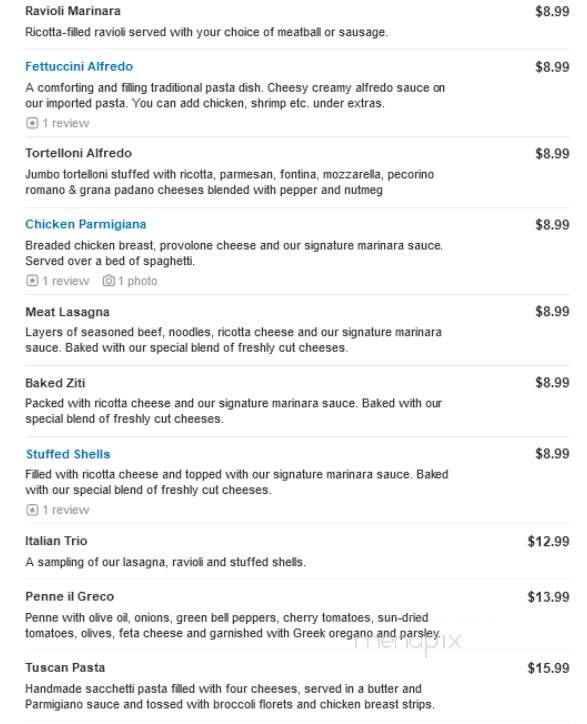 Ravioli Marinara $8.99
Ricotta-filled ravioli served with your choice of meatball or sausage.

Fettuccini Alfredo $8.99
A comforting and filling traditional pasta dish. Cheesy creamy alfredo sauce on our imported pasta. You can add chicken, shrimp etc. under extras.
1 review

Tortelloni Alfredo $8.99
Jumbo tortelloni stuffed with ricotta, parmesan, fontina, mozzarella, pecorino romano & grana padano cheeses blended with pepper and nutmeg

Chicken Parmigiana $8.99
Breaded chicken breast, provolone cheese and our signature marinara sauce. Served over a bed of spaghetti.
1 review 1 photo

Meat Lasagna $8.99
Layers of seasoned beef, noodles, ricotta cheese and our signature marinara sauce. Baked with our special blend of freshly cut cheeses.

Baked Ziti $8.99
Packed with ricotta cheese and our signature marinara sauce. Baked with our special blend of freshly cut cheeses.

Stuffed Shells $8.99
Filled with ricotta cheese and topped with our signature marinara sauce. Baked with our special blend of freshly cut cheeses.
1 review

Italian Trio $12.99
A sampling of our lasagna, ravioli and stuffed shells.

Penne il Greco $13.99
Penne with olive oil, onions, green bell peppers, cherry tomatoes, sun-dried tomatoes, olives, feta cheese and garnished with Greek oregano and parsley.

menupix

Tuscan Pasta $15.99
Handmade sacchetti pasta filled with four cheeses, served in a butter and Parmigiano sauce and tossed with broccoli florets and chicken breast strips.